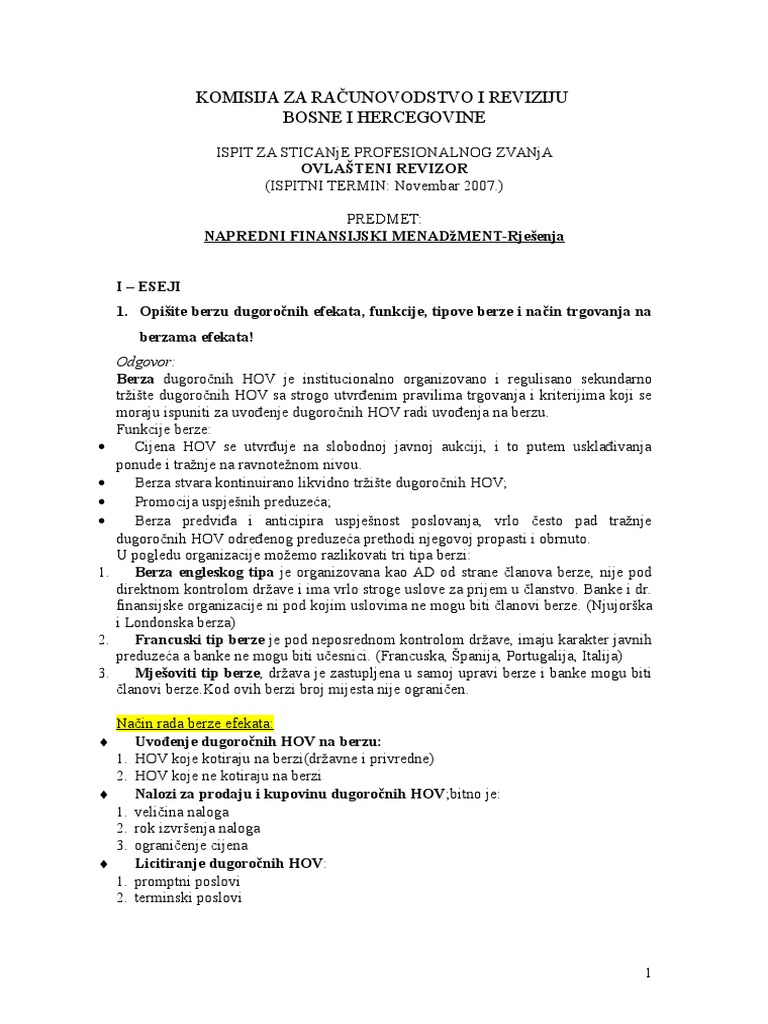 KOMISIJA ZA RAČUNOVODSTVO I REVIZIJU
BOSNE I HERCEGOVINE

ISPIT ZA STICANjE PROFESIONALNOG ZVANjA
OVLAŠTENI REVIZOR
(ISPITNI TERMIN: Novembar 2007.)

PREDMET:
NAPREDNI FINANSIJSKI MENADžMENT-Rješenja

I – ESEJI

1. Opišite berzu dugoročnih efekata, funkcije, tipove berze i način trgovanja na berzama efekata!

Odgovor:
Berza dugoročnih HOV je institucionalno organizovano i regulisano sekundarno tržište dugoročnih HOV sa strogo utvrđenim pravilima trgovanja i kriterijima koji se moraju ispuniti za uvođenje dugoročnih HOV radi uvođenja na berzu.
Funkcije berze:
• Cijena HOV se utvrđuje na slobodnoj javnoj aukciji, i to putem usklađivanja ponude i tražnje na ravnotežnom nivou.
• Berza stvara kontinuirano likvidno tržište dugoročnih HOV;
• Promocija uspješnih preduzeća;
• Berza predviđa i anticipira uspješnost poslovanja, vrlo često pad tražnje dugoročnih HOV određenog preduzeća prethodi njegovoj propasti i obrnuto.
U pogledu organizacije možemo razlikovati tri tipa berzi:
1. Berza engleskog tipa je organizovana kao AD od strane članova berze, nije pod direktnom kontrolom države i ima vrlo stroge uslove za prijem u članstvo. Banke i dr. finansijske organizacije ni pod kojim uslovima ne mogu biti članovi berze. (Njujorška i Londonska berza)
2. Francuski tip berze je pod neposrednom kontrolom države, imaju karakter javnih preduzeća a banke ne mogu biti učesnici. (Francuska, Španija, Portugalija, Italija)
3. Mješoviti tip berze, država je zastupljena u samoj upravi berze i banke mogu biti članovi berze.Kod ovih berzi broj mijesta nije ograničen.

Način rada berze efekata:
♦ Uvođenje dugoročnih HOV na berzu:
1. HOV koje kotiraju na berzi(državne i privredne)
2. HOV koje ne kotiraju na berzi
♦ Nalozi za prodaju i kupovinu dugoročnih HOV;bitno je:
1. veličina naloga
2. rok izvršenja naloga
3. ograničenje cijena
♦ Licitiranje dugoročnih HOV:
1. promptni poslovi
2. terminski poslovi

1